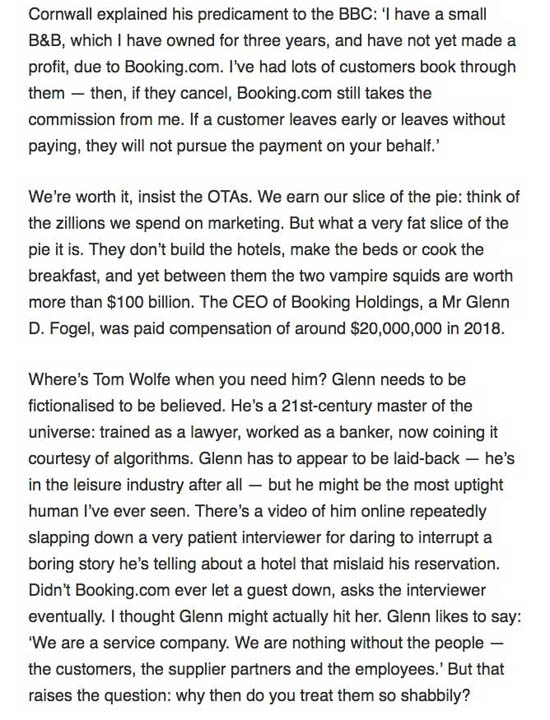 Cornwall explained his predicament to the BBC: 'I have a small B&B, which I have owned for three years, and have not yet made a profit, due to Booking.com. I've had lots of customers book through them — then, if they cancel, Booking.com still takes the commission from me. If a customer leaves early or leaves without paying, they will not pursue the payment on your behalf.'

We're worth it, insist the OTAs. We earn our slice of the pie: think of the zillions we spend on marketing. But what a very fat slice of the pie it is. They don't build the hotels, make the beds or cook the breakfast, and yet between them the two vampire squids are worth more than \$100 billion. The CEO of Booking Holdings, a Mr Glenn D. Fogel, was paid compensation of around \$20,000,000 in 2018.

Where's Tom Wolfe when you need him? Glenn needs to be fictionalised to be believed. He's a 21st-century master of the universe: trained as a lawyer, worked as a banker, now coining it courtesy of algorithms. Glenn has to appear to be laid-back — he's in the leisure industry after all — but he might be the most uptight human I've ever seen. There's a video of him online repeatedly slapping down a very patient interviewer for daring to interrupt a boring story he's telling about a hotel that mislaid his reservation. Didn't Booking.com ever let a guest down, asks the interviewer eventually. I thought Glenn might actually hit her. Glenn likes to say: 'We are a service company. We are nothing without the people — the customers, the supplier partners and the employees.' But that raises the question: why then do you treat them so shabbily?